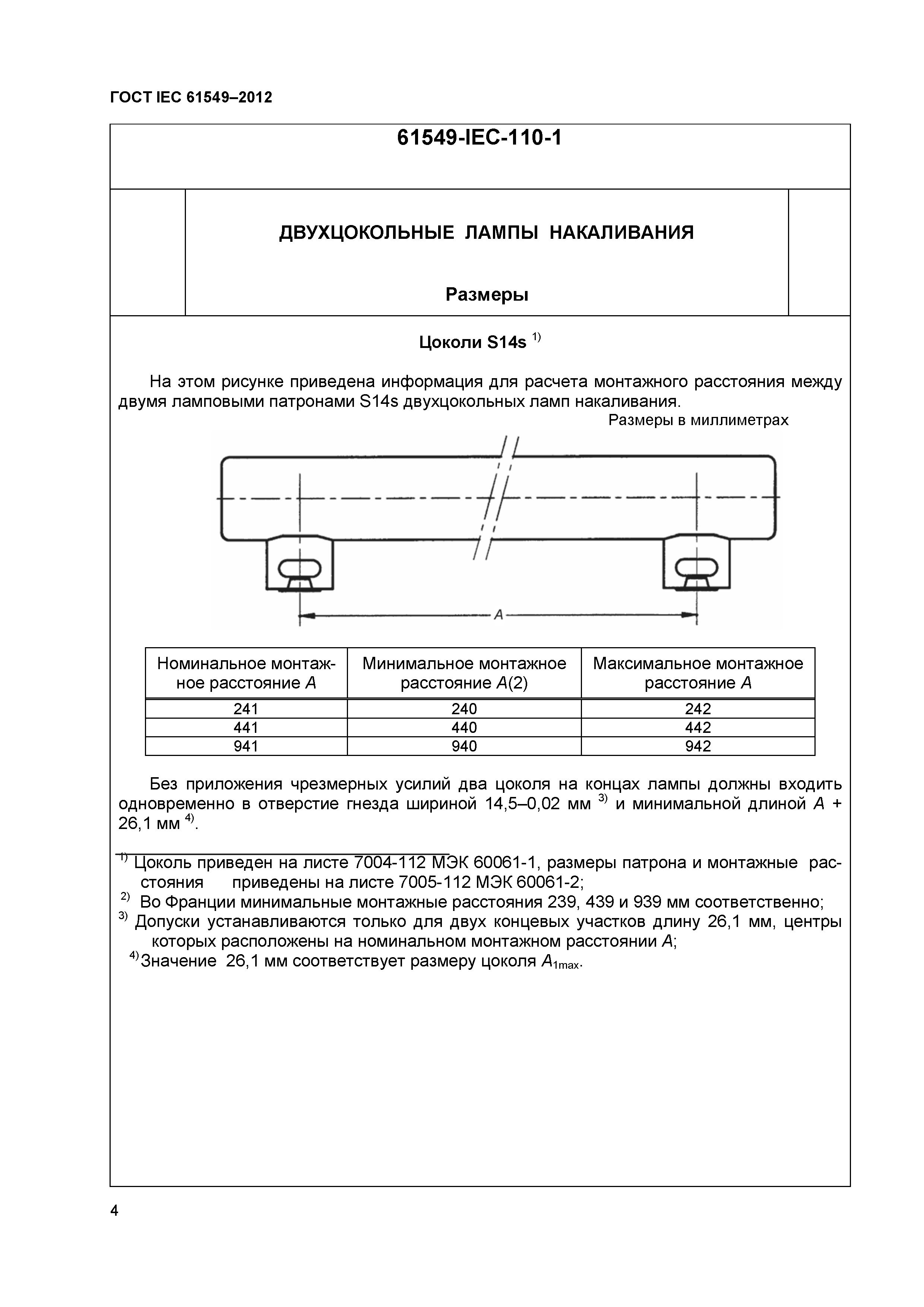 ГОСТ IEC 61549–2012

61549-IEC-110-1

ДВУХЦОКОЛЬНЫЕ ЛАМПЫ НАКАЛИВАНИЯ

Размеры

Цоколи S14s $^{1)}$

На этом рисунке приведена информация для расчета монтажного расстояния между двумя ламповыми патронами S14s двухцокольных ламп накаливания.

Размеры в миллиметрах

A

| Номинальное монтажное расстояние $A$ | Минимальное монтажное расстояние $A$(2) | Максимальное монтажное расстояние $A$ |
|---|---|---|
| 241 | 240 | 242 |
| 441 | 440 | 442 |
| 941 | 940 | 942 |

Без приложения чрезмерных усилий два цоколя на концах лампы должны входить одновременно в отверстие гнезда шириной 14,5–0,02 мм $^{3)}$ и минимальной длиной $A$ + 26,1 мм $^{4)}$.

$^{1)}$ Цоколь приведен на листе 7004-112 МЭК 60061-1, размеры патрона и монтажные расстояния приведены на листе 7005-112 МЭК 60061-2;
$^{2)}$ Во Франции минимальные монтажные расстояния 239, 439 и 939 мм соответственно;
$^{3)}$ Допуски устанавливаются только для двух концевых участков длину 26,1 мм, центры которых расположены на номинальном монтажном расстоянии $A$;
$^{4)}$ Значение 26,1 мм соответствует размеру цоколя $A_{1max}$.

4